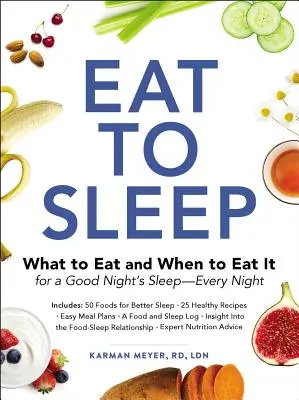 EAT TO SLEEP

What to Eat and When to Eat It
for a Good Night's Sleep—Every Night

Includes: 50 Foods for Better Sleep · 25 Healthy Recipes · Easy Meal Plans · A Food and Sleep Log · Insight Into the Food-Sleep Relationship · Expert Nutrition Advice

KARMAN MEYER, RD, LDN